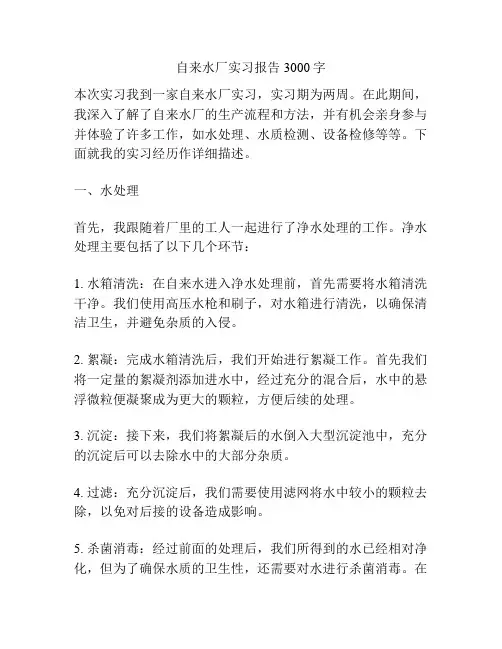 自来水厂实习报告 3000 字

本次实习我到一家自来水厂实习，实习期为两周。在此期间，我深入了解了自来水厂的生产流程和方法，并有机会亲身参与并体验了许多工作，如水处理、水质检测、设备检修等等。下面就我的实习经历作详细描述。

一、水处理

首先，我跟随着厂里的工人一起进行了净水处理的工作。净水处理主要包括了以下几个环节：

1. 水箱清洗：在自来水进入净水处理前，首先需要将水箱清洗干净。我们使用高压水枪和刷子，对水箱进行清洗，以确保清洁卫生，并避免杂质的入侵。

2. 絮凝：完成水箱清洗后，我们开始进行絮凝工作。首先我们将一定量的絮凝剂添加进水中，经过充分的混合后，水中的悬浮微粒便凝聚成为更大的颗粒，方便后续的处理。

3. 沉淀：接下来，我们将絮凝后的水倒入大型沉淀池中，充分的沉淀后可以去除水中的大部分杂质。

4. 过滤：充分沉淀后，我们需要使用滤网将水中较小的颗粒去除，以免对后接的设备造成影响。

5. 杀菌消毒：经过前面的处理后，我们所得到的水已经相对净化，但为了确保水质的卫生性，还需要对水进行杀菌消毒。在